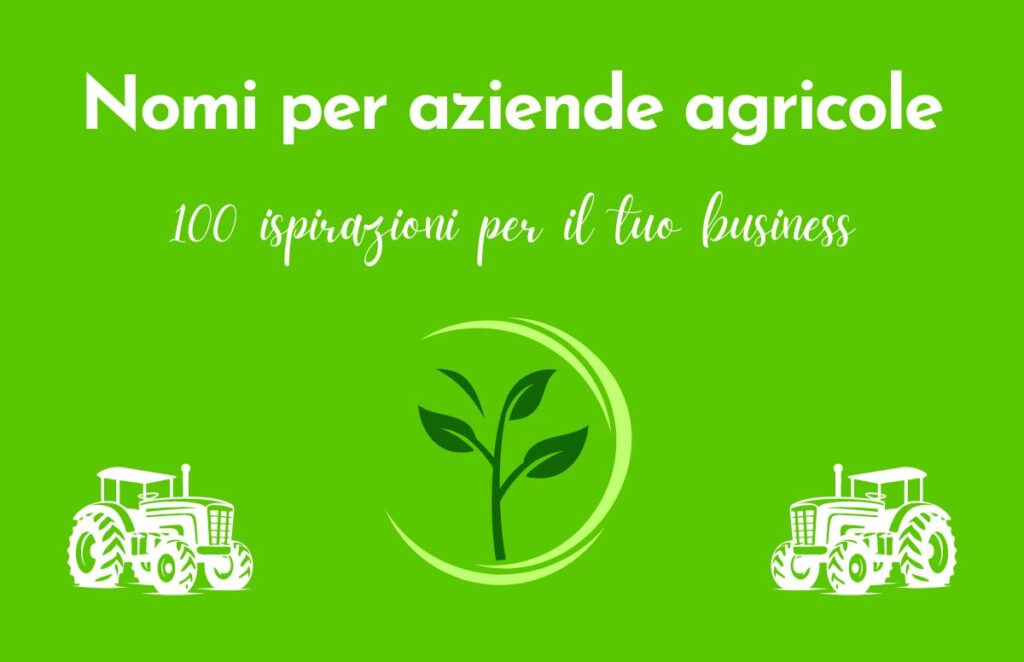 Nomi per aziende agricole

100 ispirazioni per il tuo business